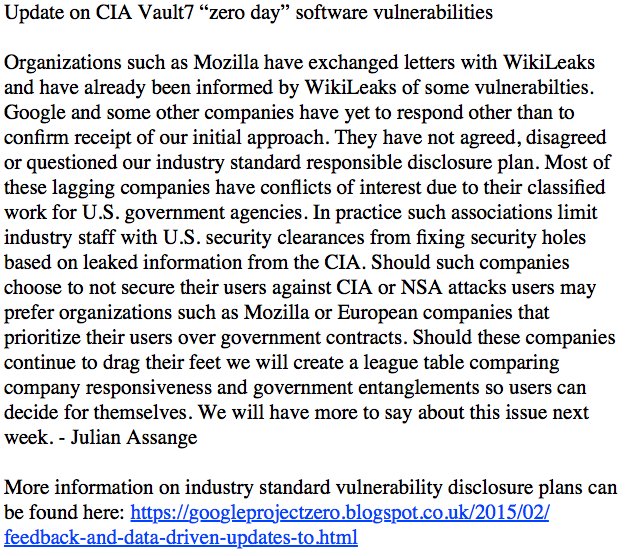 Update on CIA Vault7 “zero day” software vulnerabilities

Organizations such as Mozilla have exchanged letters with WikiLeaks and have already been informed by WikiLeaks of some vulnerabilties. Google and some other companies have yet to respond other than to confirm receipt of our initial approach. They have not agreed, disagreed or questioned our industry standard responsible disclosure plan. Most of these lagging companies have conflicts of interest due to their classified work for U.S. government agencies. In practice such associations limit industry staff with U.S. security clearances from fixing security holes based on leaked information from the CIA. Should such companies choose to not secure their users against CIA or NSA attacks users may prefer organizations such as Mozilla or European companies that prioritize their users over government contracts. Should these companies continue to drag their feet we will create a league table comparing company responsiveness and government entanglements so users can decide for themselves. We will have more to say about this issue next week. - Julian Assange

More information on industry standard vulnerability disclosure plans can be found here: https://googleprojectzero.blogspot.co.uk/2015/02/feedback-and-data-driven-updates-to.html